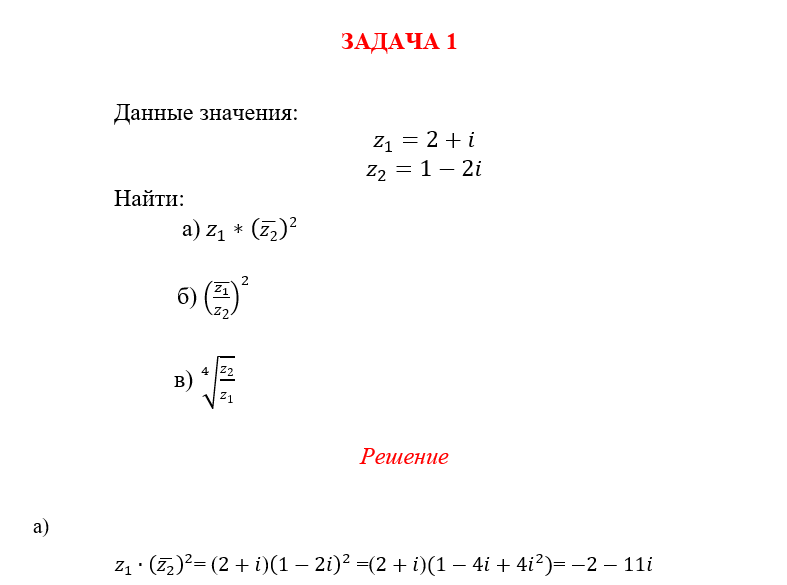 ЗАДАЧА 1

Данные значения:

$z_1 = 2 + i$
$z_2 = 1 - 2i$

Найти:

а) $z_1 * (\overline{z_2})^2$

б) $\left(\frac{\overline{z_1}}{z_2}\right)^2$

в) $\sqrt[4]{\frac{z_2}{z_1}}$

Решение

а)

$z_1 \cdot (\overline{z_2})^2 = (2 + i)(1 - 2i)^2 = (2 + i)(1 - 4i + 4i^2) = -2 - 11i$